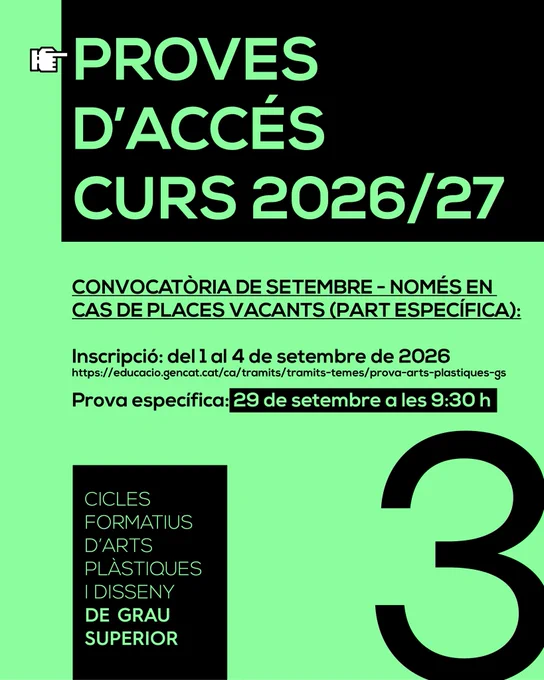 PROVES D'ACCÉS CURS 2026/27

CONVOCATÒRIA DE SETEMBRE - NOMÉS EN CAS DE PLACES VACANTS (PART ESPECÍFICA):

Inscripció: del 1 al 4 de setembre de 2026
https://educacio.gencat.cat/ca/tramits/tramits-temes/prova-arts-plastiques-gs

Prova específica: 29 de setembre a les 9:30 h

CICLES FORMATIUS D'ARTS PLÀSTIQUES I DISSENY DE GRAU SUPERIOR

3